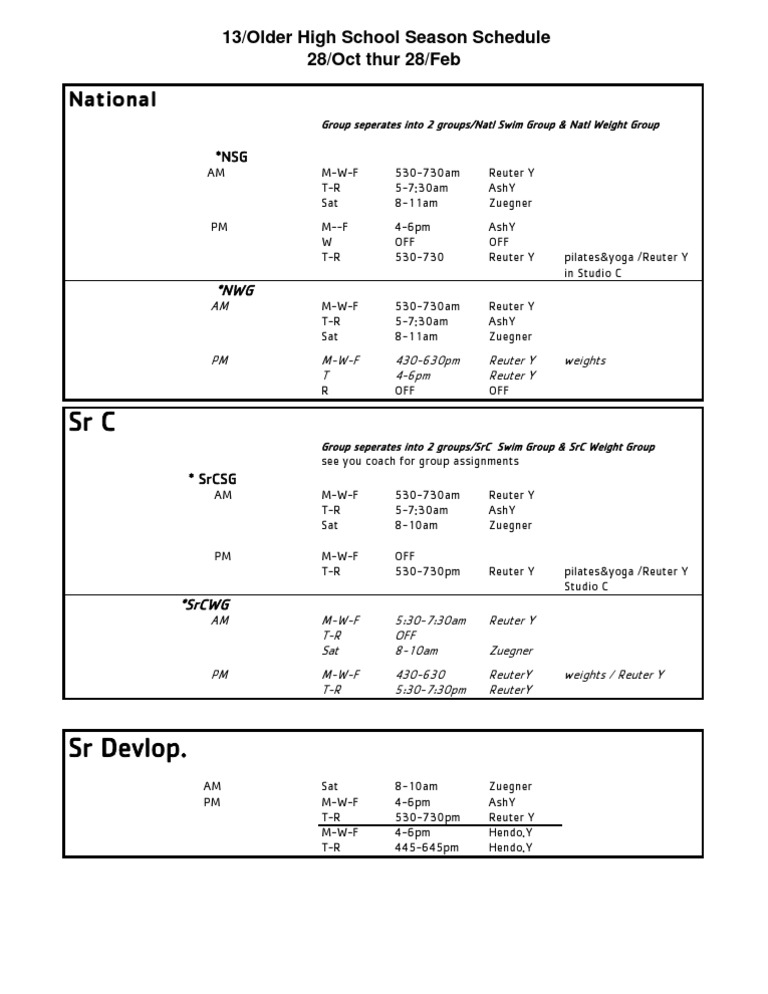 13/Older High School Season Schedule
28/Oct thur 28/Feb

National

Group seperates into 2 groups/Natl Swim Group & Natl Weight Group

*NSG

| | | | | |
|---|---|---|---|---|
| AM | M-W-F | 530-730am | Reuter Y | |
| | T-R | 5-7;30am | AshY | |
| | Sat | 8-11am | Zuegner | |
| PM | M--F | 4-6pm | AshY | |
| | W | OFF | OFF | |
| | T-R | 530-730 | Reuter Y | pilates&yoga /Reuter Y in Studio C |

*NWG

| | | | | |
|---|---|---|---|---|
| AM | M-W-F | 530-730am | Reuter Y | |
| | T-R | 5-7;30am | AshY | |
| | Sat | 8-11am | Zuegner | |
| PM | M-W-F | 430-630pm | Reuter Y | weights |
| | T | 4-6pm | Reuter Y | |
| | R | OFF | OFF | |

Sr C

Group seperates into 2 groups/SrC Swim Group & SrC Weight Group
see you coach for group assignments

* SrCSG

| | | | | |
|---|---|---|---|---|
| AM | M-W-F | 530-730am | Reuter Y | |
| | T-R | 5-7;30am | AshY | |
| | Sat | 8-10am | Zuegner | |
| PM | M-W-F | OFF | | |
| | T-R | 530-730pm | Reuter Y | pilates&yoga /Reuter Y Studio C |

*SrCWG

| | | | | |
|---|---|---|---|---|
| AM | M-W-F | 5:30-7:30am | Reuter Y | |
| | T-R | OFF | | |
| | Sat | 8-10am | Zuegner | |
| PM | M-W-F | 430-630 | ReuterY | weights / Reuter Y |
| | T-R | 5:30-7:30pm | ReuterY | |

Sr Devlop.

| | | | |
|---|---|---|---|
| AM | Sat | 8-10am | Zuegner |
| PM | M-W-F | 4-6pm | AshY |
| | T-R | 530-730pm | Reuter Y |
| | M-W-F | 4-6pm | Hendo,Y |
| | T-R | 445-645pm | Hendo,Y |